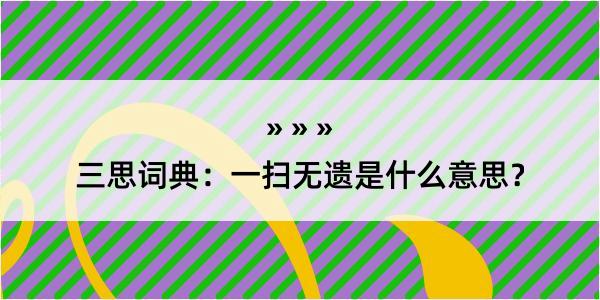 » » »

三思词典：一扫无遗是什么意思？